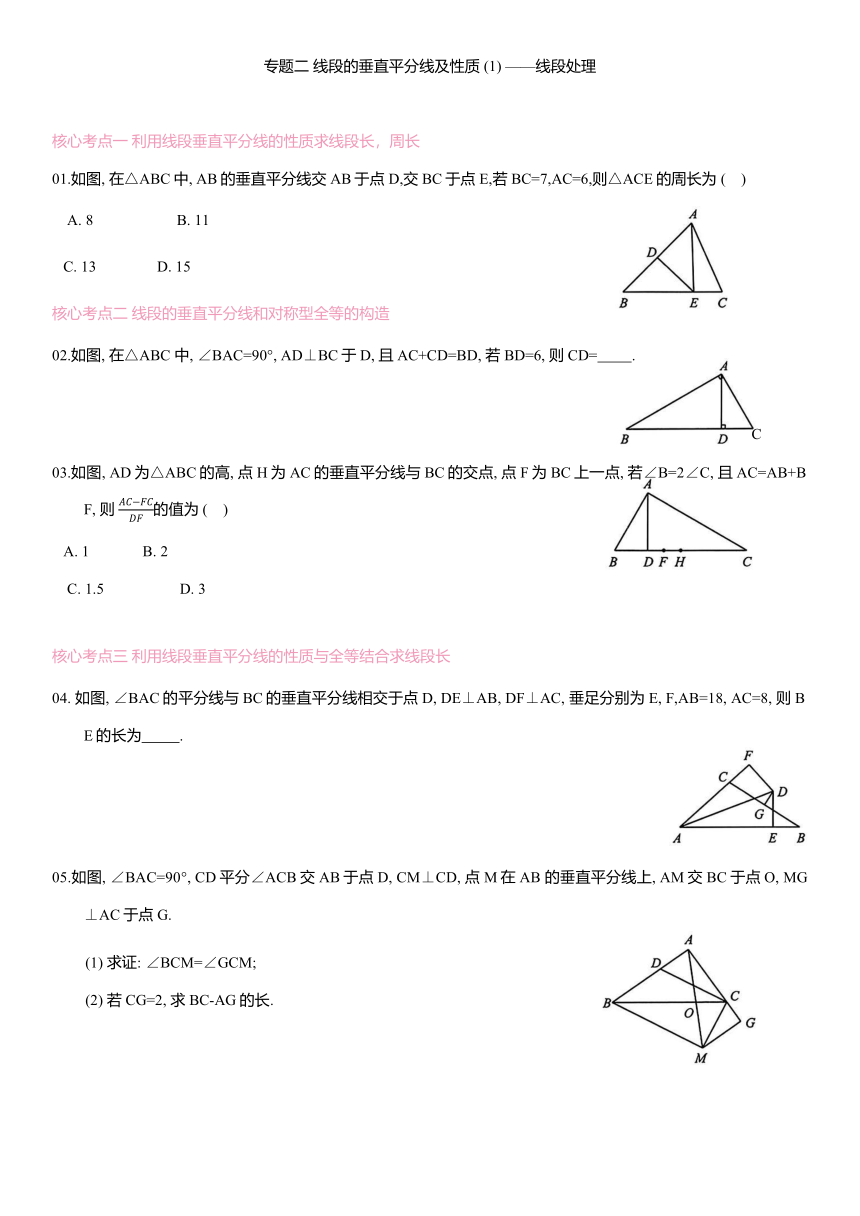 专题二 线段的垂直平分线及性质 (1) ——线段处理

核心考点一 利用线段垂直平分线的性质求线段长，周长

01.如图, 在△ABC 中, AB 的垂直平分线交 AB 于点 D,交 BC 于点 E,若 BC=7,AC=6,则△ACE 的周长为 (　)

A. 8　　B. 11

C. 13　　D. 15

A D B E C

核心考点二 线段的垂直平分线和对称型全等的构造

02.如图, 在△ABC 中, ∠BAC=90°, AD⊥BC 于 D, 且 AC+CD=BD, 若 BD=6, 则 CD=_____.

A B D C

03.如图, AD 为△ABC 的高, 点 H 为 AC 的垂直平分线与 BC 的交点, 点 F 为 BC 上一点, 若∠B=2∠C, 且 AC=AB+BF, 则 $\frac{AC-FC}{DF}$的值为 (　)

A. 1　　B. 2

C. 1.5　　D. 3

A B D F H C

核心考点三 利用线段垂直平分线的性质与全等结合求线段长

04. 如图, ∠BAC 的平分线与 BC 的垂直平分线相交于点 D, DE⊥AB, DF⊥AC, 垂足分别为 E, F,AB=18, AC=8, 则 BE 的长为_____.

F C D G A E B

05.如图, ∠BAC=90°, CD 平分∠ACB 交 AB 于点 D, CM⊥CD, 点 M 在 AB 的垂直平分线上, AM 交 BC 于点 O, MG⊥AC 于点 G.

(1) 求证: ∠BCM=∠GCM;

(2) 若 CG=2, 求 BC-AG 的长.

A D B C O G M